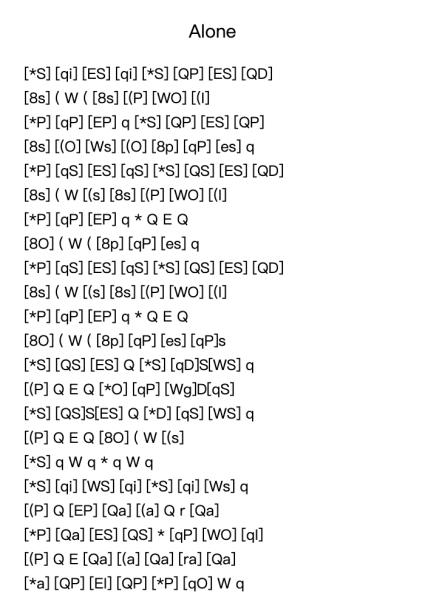 Alone

[*S] [qi] [ES] [qi] [*S] [QP] [ES] [QD]
[8s] ( W ( [8s] [(P] [WO] [(I]
[*P] [qP] [EP] q [*S] [QP] [ES] [QP]
[8s] [(O] [Ws] [(O] [8p] [qP] [es] q
[*P] [qS] [ES] [qS] [*S] [QS] [ES] [QD]
[8s] ( W [(s] [8s] [(P] [WO] [(I]
[*P] [qP] [EP] q * Q E Q
[8O] ( W ( [8p] [qP] [es] q
[*P] [qS] [ES] [qS] [*S] [QS] [ES] [QD]
[8s] ( W [(s] [8s] [(P] [WO] [(I]
[*P] [qP] [EP] q * Q E Q
[8O] ( W ( [8p] [qP] [es] [qP]s
[*S] [QS] [ES] Q [*S] [qD]S[WS] q
[(P] Q E Q [*O] [qP] [Wg]D[qS]
[*S] [QS]S[ES] Q [*D] [qS] [WS] q
[(P] Q E Q [8O] ( W [(s]
[*S] q W q * q W q
[*S] [qi] [WS] [qi] [*S] [qi] [Ws] q
[(P] Q [EP] [Qa] [(a] Q r [Qa]
[*P] [Qa] [ES] [QS] * [qP] [WO] [qI]
[(P] Q E [Qa] [(a] [Qa] [ra] [Qa]
[*a] [QP] [EI] [QP] [*P] [qO] W q